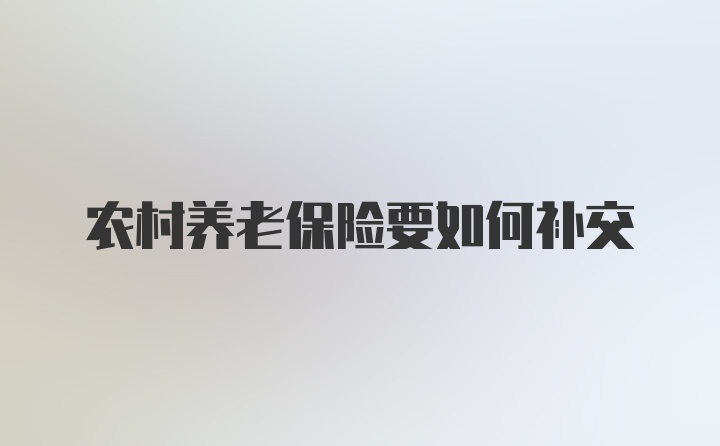 农村养老保险要如何补交